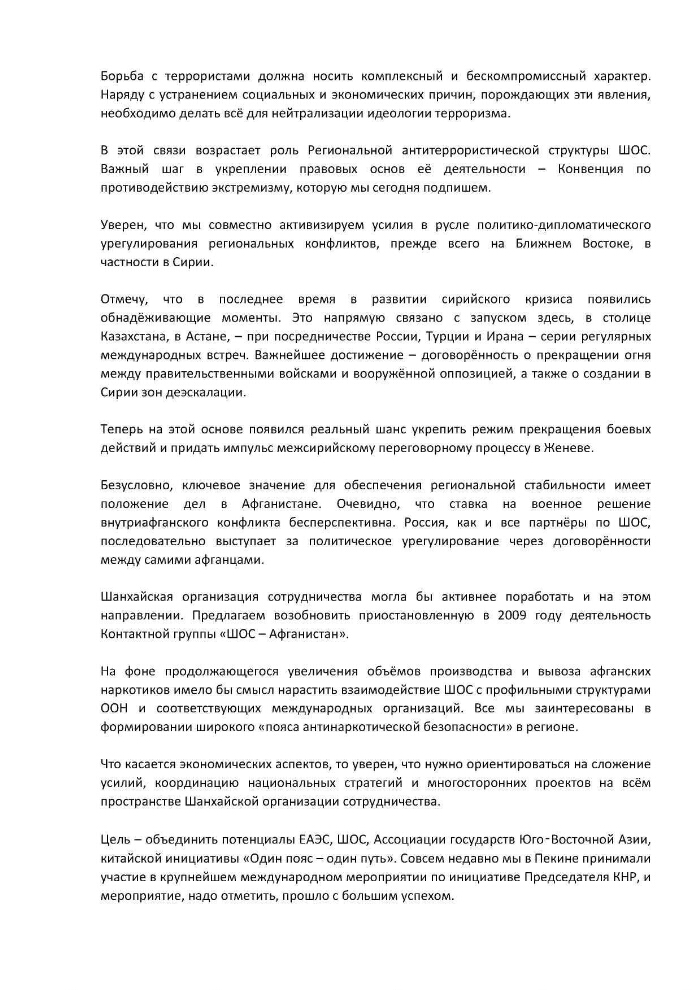 Борьба с террористами должна носить комплексный и бескомпромиссный характер. Наряду с устранением социальных и экономических причин, порождающих эти явления, необходимо делать всё для нейтрализации идеологии терроризма.

В этой связи возрастает роль Региональной антитеррористической структуры ШОС. Важный шаг в укреплении правовых основ её деятельности – Конвенция по противодействию экстремизму, которую мы сегодня подпишем.

Уверен, что мы совместно активизируем усилия в русле политико-дипломатического урегулирования региональных конфликтов, прежде всего на Ближнем Востоке, в частности в Сирии.

Отмечу, что в последнее время в развитии сирийского кризиса появились обнадёживающие моменты. Это напрямую связано с запуском здесь, в столице Казахстана, в Астане, – при посредничестве России, Турции и Ирана – серии регулярных международных встреч. Важнейшее достижение – договорённость о прекращении огня между правительственными войсками и вооружённой оппозицией, а также о создании в Сирии зон деэскалации.

Теперь на этой основе появился реальный шанс укрепить режим прекращения боевых действий и придать импульс межсирийскому переговорному процессу в Женеве.

Безусловно, ключевое значение для обеспечения региональной стабильности имеет положение дел в Афганистане. Очевидно, что ставка на военное решение внутриафганского конфликта бесперспективна. Россия, как и все партнёры по ШОС, последовательно выступает за политическое урегулирование через договорённости между самими афганцами.

Шанхайская организация сотрудничества могла бы активнее поработать и на этом направлении. Предлагаем возобновить приостановленную в 2009 году деятельность Контактной группы «ШОС – Афганистан».

На фоне продолжающегося увеличения объёмов производства и вывоза афганских наркотиков имело бы смысл нарастить взаимодействие ШОС с профильными структурами ООН и соответствующих международных организаций. Все мы заинтересованы в формировании широкого «пояса антинаркотической безопасности» в регионе.

Что касается экономических аспектов, то уверен, что нужно ориентироваться на сложение усилий, координацию национальных стратегий и многосторонних проектов на всём пространстве Шанхайской организации сотрудничества.

Цель – объединить потенциалы ЕАЭС, ШОС, Ассоциации государств Юго-Восточной Азии, китайской инициативы «Один пояс – один путь». Совсем недавно мы в Пекине принимали участие в крупнейшем международном мероприятии по инициативе Председателя КНР, и мероприятие, надо отметить, прошло с большим успехом.